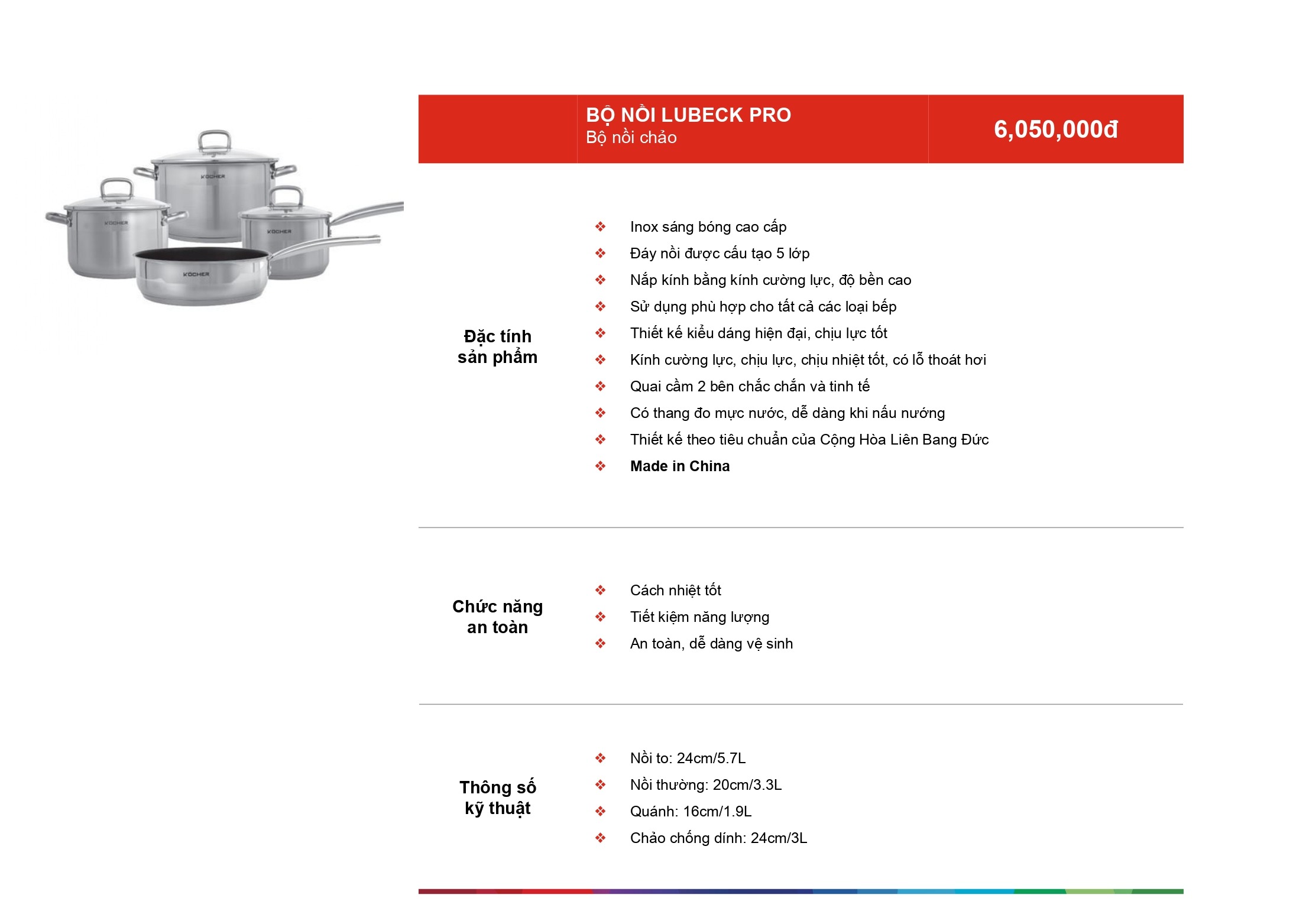 BỘ NỒI LUBECK PRO
Bộ nồi chảo

6,050,000đ

Đặc tính sản phẩm

❖ Inox sáng bóng cao cấp
❖ Đáy nồi được cấu tạo 5 lớp
❖ Nắp kính bằng kính cường lực, độ bền cao
❖ Sử dụng phù hợp cho tất cả các loại bếp
❖ Thiết kế kiểu dáng hiện đại, chịu lực tốt
❖ Kính cường lực, chịu lực, chịu nhiệt tốt, có lỗ thoát hơi
❖ Quai cầm 2 bên chắc chắn và tinh tế
❖ Có thang đo mực nước, dễ dàng khi nấu nướng
❖ Thiết kế theo tiêu chuẩn của Cộng Hòa Liên Bang Đức
❖ Made in China

Chức năng an toàn

❖ Cách nhiệt tốt
❖ Tiết kiệm năng lượng
❖ An toàn, dễ dàng vệ sinh

Thông số kỹ thuật

❖ Nồi to: 24cm/5.7L
❖ Nồi thường: 20cm/3.3L
❖ Quánh: 16cm/1.9L
❖ Chảo chống dính: 24cm/3L